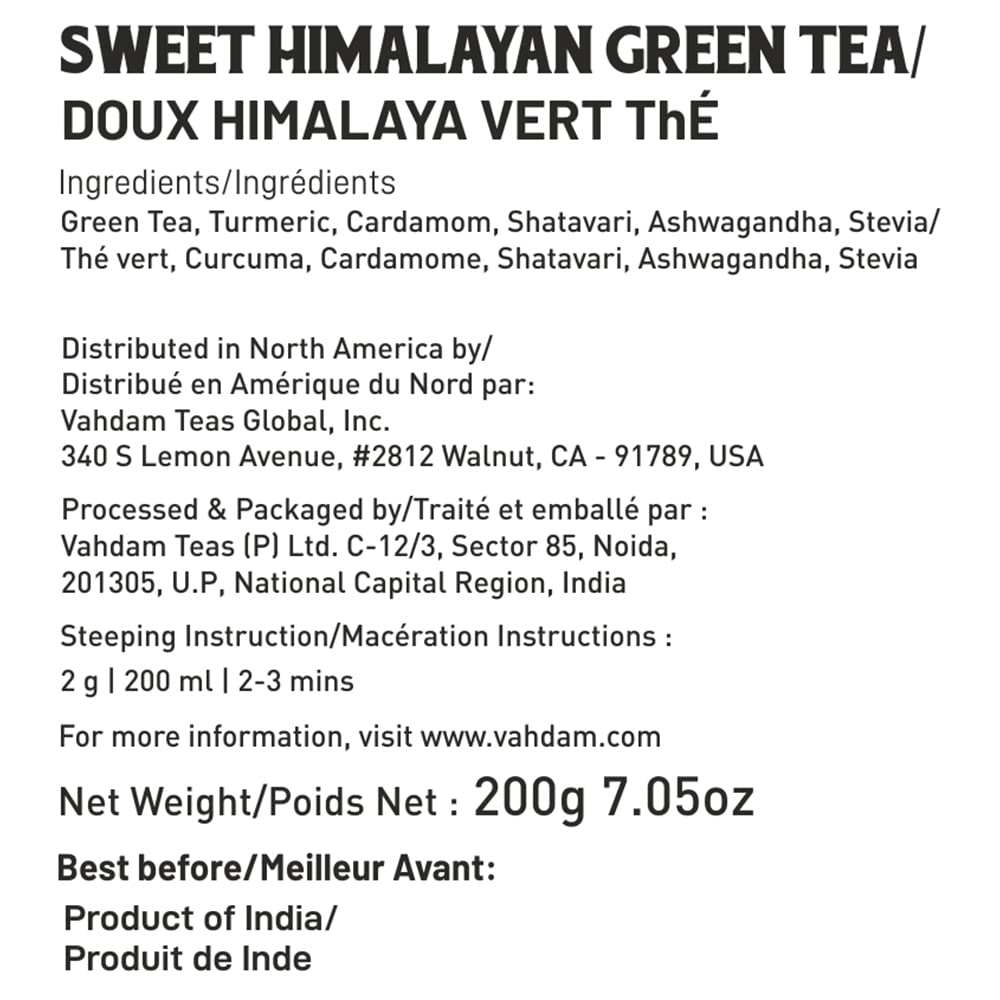 SWEET HIMALAYAN GREEN TEA/
DOUX HIMALAYA VERT ThÉ

Ingredients/Ingrédients
Green Tea, Turmeric, Cardamom, Shatavari, Ashwagandha, Stevia/
Thé vert, Curcuma, Cardamome, Shatavari, Ashwagandha, Stevia

Distributed in North America by/
Distribué en Amérique du Nord par:
Vahdam Teas Global, Inc.
340 S Lemon Avenue, #2812 Walnut, CA - 91789, USA

Processed & Packaged by/Traité et emballé par :
Vahdam Teas (P) Ltd. C-12/3, Sector 85, Noida,
201305, U.P, National Capital Region, India

Steeping Instruction/Macération Instructions :

2 g | 200 ml | 2-3 mins

For more information, visit www.vahdam.com

Net Weight/Poids Net : 200g 7.05oz

Best before/Meilleur Avant:

Product of India/
Produit de Inde